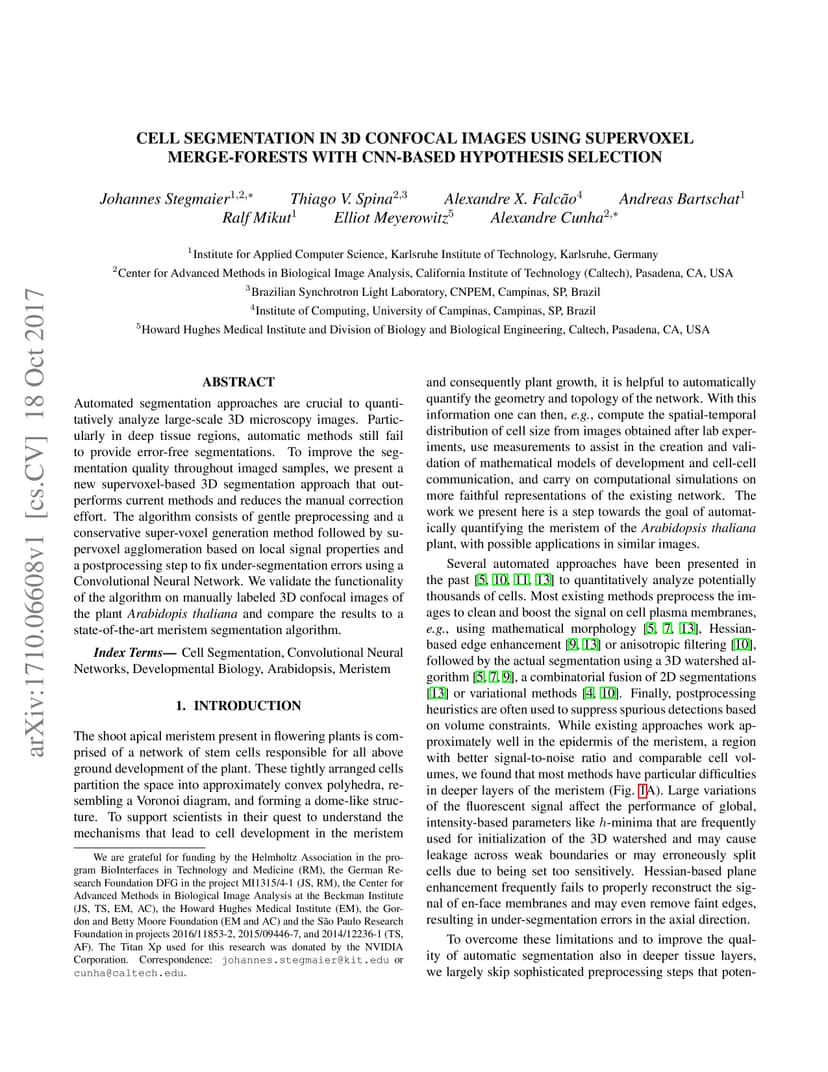 arXiv:1710.06608v1 [cs.CV] 18 Oct 2017

CELL SEGMENTATION IN 3D CONFOCAL IMAGES USING SUPERVOXEL MERGE-FORESTS WITH CNN-BASED HYPOTHESIS SELECTION

Johannes Stegmaier$^{1,2,*}$ Thiago V. Spina$^{2,3}$ Alexandre X. Falcão$^{4}$ Andreas Bartschat$^{1}$ Ralf Mikut$^{1}$ Elliot Meyerowitz$^{5}$ Alexandre Cunha$^{2,*}$

$^{1}$Institute for Applied Computer Science, Karlsruhe Institute of Technology, Karlsruhe, Germany
$^{2}$Center for Advanced Methods in Biological Image Analysis, California Institute of Technology (Caltech), Pasadena, CA, USA
$^{3}$Brazilian Synchrotron Light Laboratory, CNPEM, Campinas, SP, Brazil
$^{4}$Institute of Computing, University of Campinas, Campinas, SP, Brazil
$^{5}$Howard Hughes Medical Institute and Division of Biology and Biological Engineering, Caltech, Pasadena, CA, USA

ABSTRACT

Automated segmentation approaches are crucial to quantitatively analyze large-scale 3D microscopy images. Particularly in deep tissue regions, automatic methods still fail to provide error-free segmentations. To improve the segmentation quality throughout imaged samples, we present a new supervoxel-based 3D segmentation approach that outperforms current methods and reduces the manual correction effort. The algorithm consists of gentle preprocessing and a conservative super-voxel generation method followed by supervoxel agglomeration based on local signal properties and a postprocessing step to fix under-segmentation errors using a Convolutional Neural Network. We validate the functionality of the algorithm on manually labeled 3D confocal images of the plant Arabidopis thaliana and compare the results to a state-of-the-art meristem segmentation algorithm.

Index Terms— Cell Segmentation, Convolutional Neural Networks, Developmental Biology, Arabidopsis, Meristem

1. INTRODUCTION

The shoot apical meristem present in flowering plants is comprised of a network of stem cells responsible for all above ground development of the plant. These tightly arranged cells partition the space into approximately convex polyhedra, resembling a Voronoi diagram, and forming a dome-like structure. To support scientists in their quest to understand the mechanisms that lead to cell development in the meristem

We are grateful for funding by the Helmholtz Association in the program BioInterfaces in Technology and Medicine (RM), the German Research Foundation DFG in the project MI1315/4-1 (JS, RM), the Center for Advanced Methods in Biological Image Analysis at the Beckman Institute (JS, TS, EM, AC), the Howard Hughes Medical Institute (EM), the Gordon and Betty Moore Foundation (EM and AC) and the São Paulo Research Foundation in projects 2016/11853-2, 2015/09446-7, and 2014/12236-1 (TS, AF). The Titan Xp used for this research was donated by the NVIDIA Corporation. Correspondence: johannes.stegmaier@kit.edu or cunha@caltech.edu.

and consequently plant growth, it is helpful to automatically quantify the geometry and topology of the network. With this information one can then, e.g., compute the spatial-temporal distribution of cell size from images obtained after lab experiments, use measurements to assist in the creation and validation of mathematical models of development and cell-cell communication, and carry on computational simulations on more faithful representations of the existing network. The work we present here is a step towards the goal of automatically quantifying the meristem of the Arabidopsis thaliana plant, with possible applications in similar images.

Several automated approaches have been presented in the past [5, 10, 11, 13] to quantitatively analyze potentially thousands of cells. Most existing methods preprocess the images to clean and boost the signal on cell plasma membranes, e.g., using mathematical morphology [5, 7, 13], Hessian-based edge enhancement [9, 13] or anisotropic filtering [10], followed by the actual segmentation using a 3D watershed algorithm [5, 7, 9], a combinatorial fusion of 2D segmentations [13] or variational methods [4, 10]. Finally, postprocessing heuristics are often used to suppress spurious detections based on volume constraints. While existing approaches work approximately well in the epidermis of the meristem, a region with better signal-to-noise ratio and comparable cell volumes, we found that most methods have particular difficulties in deeper layers of the meristem (Fig. 1A). Large variations of the fluorescent signal affect the performance of global, intensity-based parameters like $h$-minima that are frequently used for initialization of the 3D watershed and may cause leakage across weak boundaries or may erroneously split cells due to being set too sensitively. Hessian-based plane enhancement frequently fails to properly reconstruct the signal of en-face membranes and may even remove faint edges, resulting in under-segmentation errors in the axial direction.

To overcome these limitations and to improve the quality of automatic segmentation also in deeper tissue layers, we largely skip sophisticated preprocessing steps that poten-